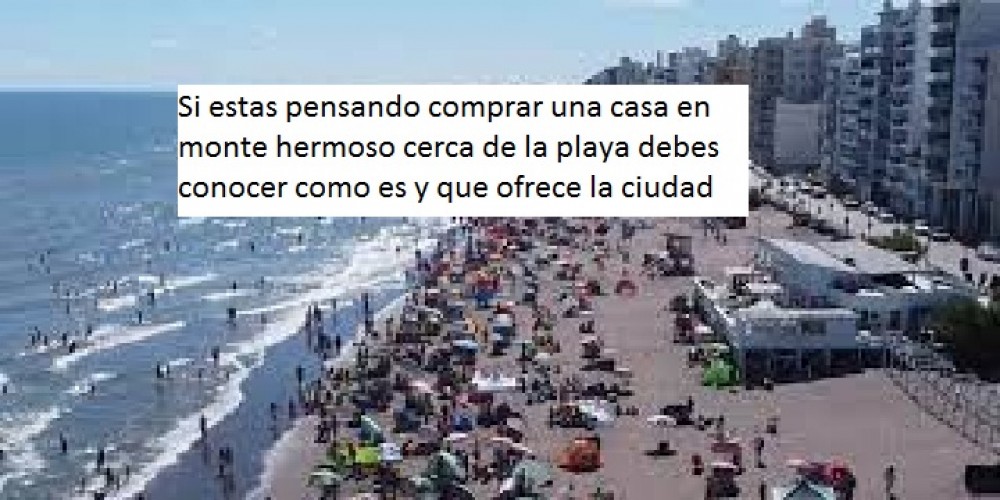 Si estas pensando comprar una casa en monte hermoso cerca de la playa debes conocer como es y que ofrece la ciudad